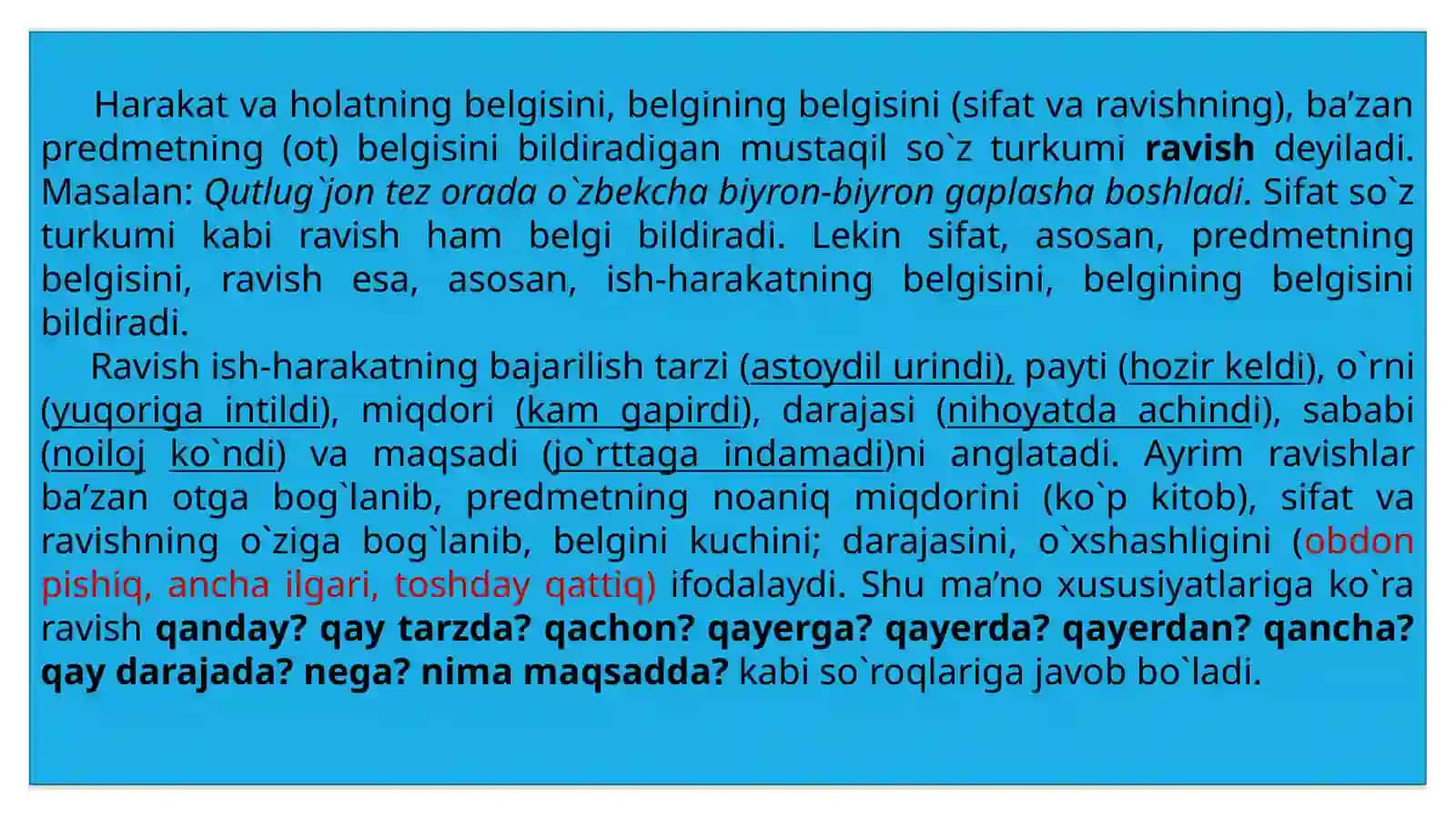 Harakat va holatning belgisini, belgining belgisini (sifat va ravishning), ba’zan predmetning (ot) belgisini bildiradigan mustaqil so`z turkumi ravish deyiladi. Masalan: Qutlug`jon tez orada o`zbekcha biyron-biyron gaplasha boshladi. Sifat so`z turkumi kabi ravish ham belgi bildiradi. Lekin sifat, asosan, predmetning belgisini, ravish esa, asosan, ish-harakatning belgisini, belgining belgisini bildiradi.

Ravish ish-harakatning bajarilish tarzi (astoydil urindi), payti (hozir keldi), o`rni (yuqoriga intildi), miqdori (kam gapirdi), darajasi (nihoyatda achindi), sababi (noiloj ko`ndi) va maqsadi (jo`rttaga indamadi)ni anglatadi. Ayrim ravishlar ba’zan otga bog`lanib, predmetning noaniq miqdorini (ko`p kitob), sifat va ravishning o`ziga bog`lanib, belgini kuchini; darajasini, o`xshashligini (obdon pishiq, ancha ilgari, toshday qattiq) ifodalaydi. Shu ma’no xususiyatlariga ko`ra ravish qanday? qay tarzda? qachon? qayerga? qayerda? qayerdan? qancha? qay darajada? nega? nima maqsadda? kabi so`roqlariga javob bo`ladi.